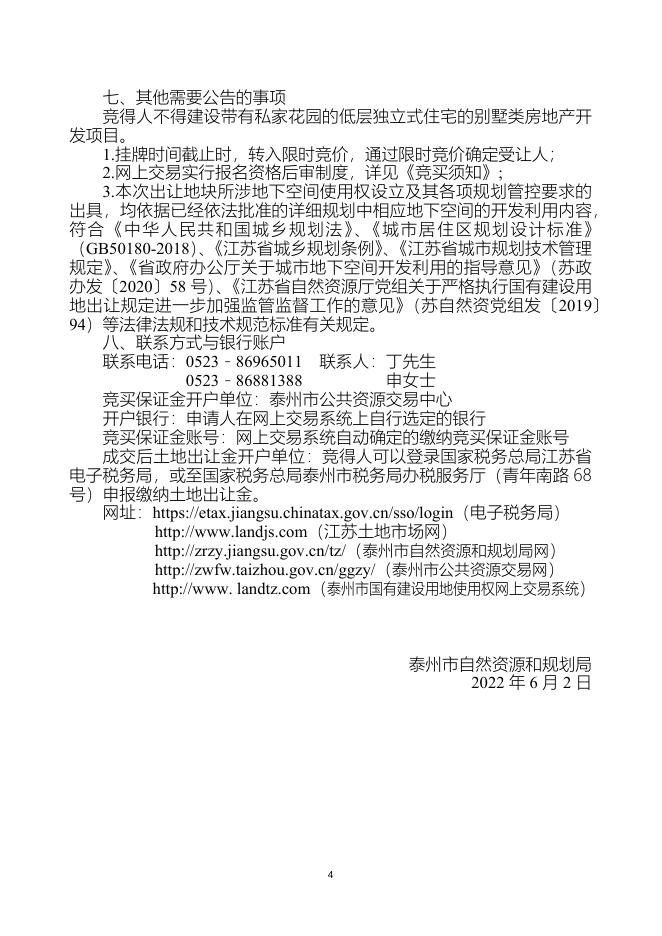 七、其他需要公告的事项

竞得人不得建设带有私家花园的低层独立式住宅的别墅类房地产开发项目。

1.挂牌时间截止时，转入限时竞价，通过限时竞价确定受让人；

2.网上交易实行报名资格后审制度，详见《竞买须知》；

3.本次出让地块所涉地下空间使用权设立及其各项规划管控要求的出具，均依据已经依法批准的详细规划中相应地下空间的开发利用内容，符合《中华人民共和国城乡规划法》、《城市居住区规划设计标准》（GB50180-2018）、《江苏省城乡规划条例》、《江苏省城市规划技术管理规定》、《省政府办公厅关于城市地下空间开发利用的指导意见》（苏政办发〔2020〕58 号）、《江苏省自然资源厅党组关于严格执行国有建设用地出让规定进一步加强监管监督工作的意见》（苏自然资党组发〔2019〕94）等法律法规和技术规范标准有关规定。

八、联系方式与银行账户

联系电话：0523－86965011　联系人：丁先生

0523－86881388　申女士

竞买保证金开户单位：泰州市公共资源交易中心

开户银行：申请人在网上交易系统上自行选定的银行

竞买保证金账号：网上交易系统自动确定的缴纳竞买保证金账号

成交后土地出让金开户单位：竞得人可以登录国家税务总局江苏省电子税务局，或至国家税务总局泰州市税务局办税服务厅（青年南路 68 号）申报缴纳土地出让金。

网址：https://etax.jiangsu.chinatax.gov.cn/sso/login（电子税务局）

http://www.landjs.com（江苏土地市场网）

http://zrzy.jiangsu.gov.cn/tz/（泰州市自然资源和规划局网）

http://zwfw.taizhou.gov.cn/ggzy/（泰州市公共资源交易网）

http://www. landtz.com（泰州市国有建设用地使用权网上交易系统）

泰州市自然资源和规划局

2022 年 6 月 2 日

4